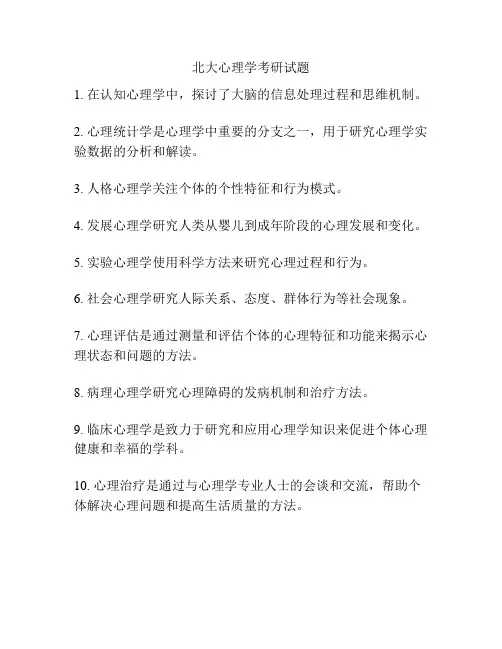 北大心理学考研试题

1. 在认知心理学中，探讨了大脑的信息处理过程和思维机制。

2. 心理统计学是心理学中重要的分支之一，用于研究心理学实验数据的分析和解读。

3. 人格心理学关注个体的个性特征和行为模式。

4. 发展心理学研究人类从婴儿到成年阶段的心理发展和变化。

5. 实验心理学使用科学方法来研究心理过程和行为。

6. 社会心理学研究人际关系、态度、群体行为等社会现象。

7. 心理评估是通过测量和评估个体的心理特征和功能来揭示心理状态和问题的方法。

8. 病理心理学研究心理障碍的发病机制和治疗方法。

9. 临床心理学是致力于研究和应用心理学知识来促进个体心理健康和幸福的学科。

10. 心理治疗是通过与心理学专业人士的会谈和交流，帮助个体解决心理问题和提高生活质量的方法。